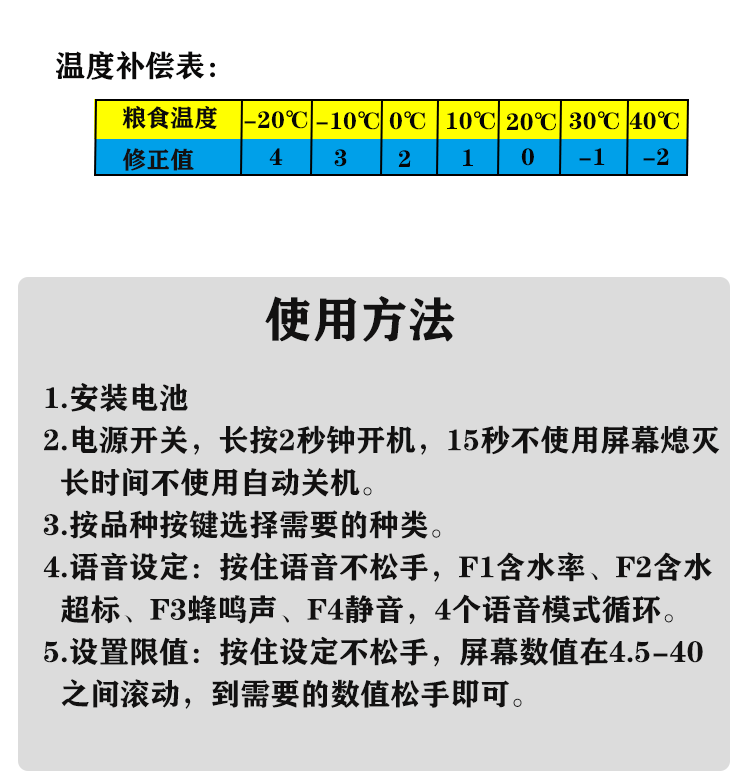 温度补偿表：

| 粮食温度 | -20℃ | -10℃ | 0℃ | 10℃ | 20℃ | 30℃ | 40℃ |
|---|---|---|---|---|---|---|---|
| 修正值 | 4 | 3 | 2 | 1 | 0 | -1 | -2 |

使用方法

1.安装电池

2.电源开关，长按2秒钟开机，15秒不使用屏幕熄灭长时间不使用自动关机。

3.按品种按键选择需要的种类。

4.语音设定：按住语音不松手，F1含水率、F2含水超标、F3蜂鸣声、F4静音，4个语音模式循环。

5.设置限值：按住设定不松手，屏幕数值在4.5-40之间滚动，到需要的数值松手即可。